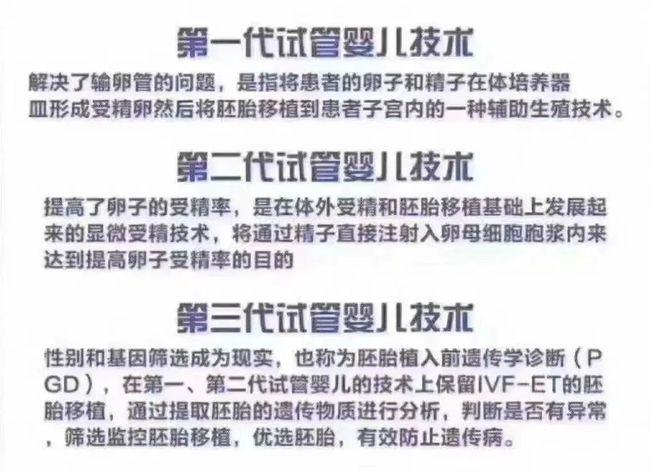 第一代试管婴儿技术

解决了输卵管的问题，是指将患者的卵子和精子在体培养器皿形成受精卵然后将胚胎移植到患者子宫内的一种辅助生殖技术。

第二代试管婴儿技术

提高了卵子的受精率，是在体外受精和胚胎移植基础上发展起来的显微受精技术，将通过精子直接注射入卵母细胞胞浆内来达到提高卵子受精率的目的

第三代试管婴儿技术

性别和基因筛选成为现实，也称为胚胎植入前遗传学诊断（PGD），在第一、第二代试管婴儿的技术上保留IVF-ET的胚胎移植，通过提取胚胎的遗传物质进行分析，判断是否有异常，筛选监控胚胎移植，优选胚胎，有效防止遗传病。